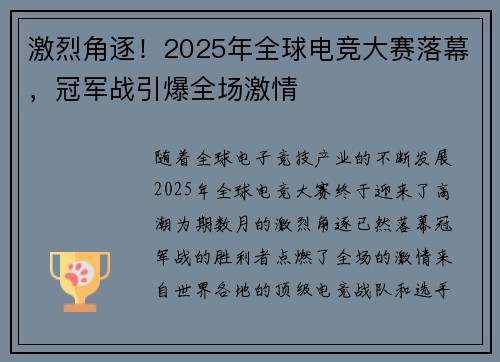 激烈角逐！2025年全球电竞大赛落幕，冠军战引爆全场激情

随着全球电子竞技产业的不断发展2025年全球电竞大赛终于迎来了高潮为期数月的激烈角逐已然落幕冠军战的胜利者点燃了全场的激情来自世界各地的顶级电竞战队和选手